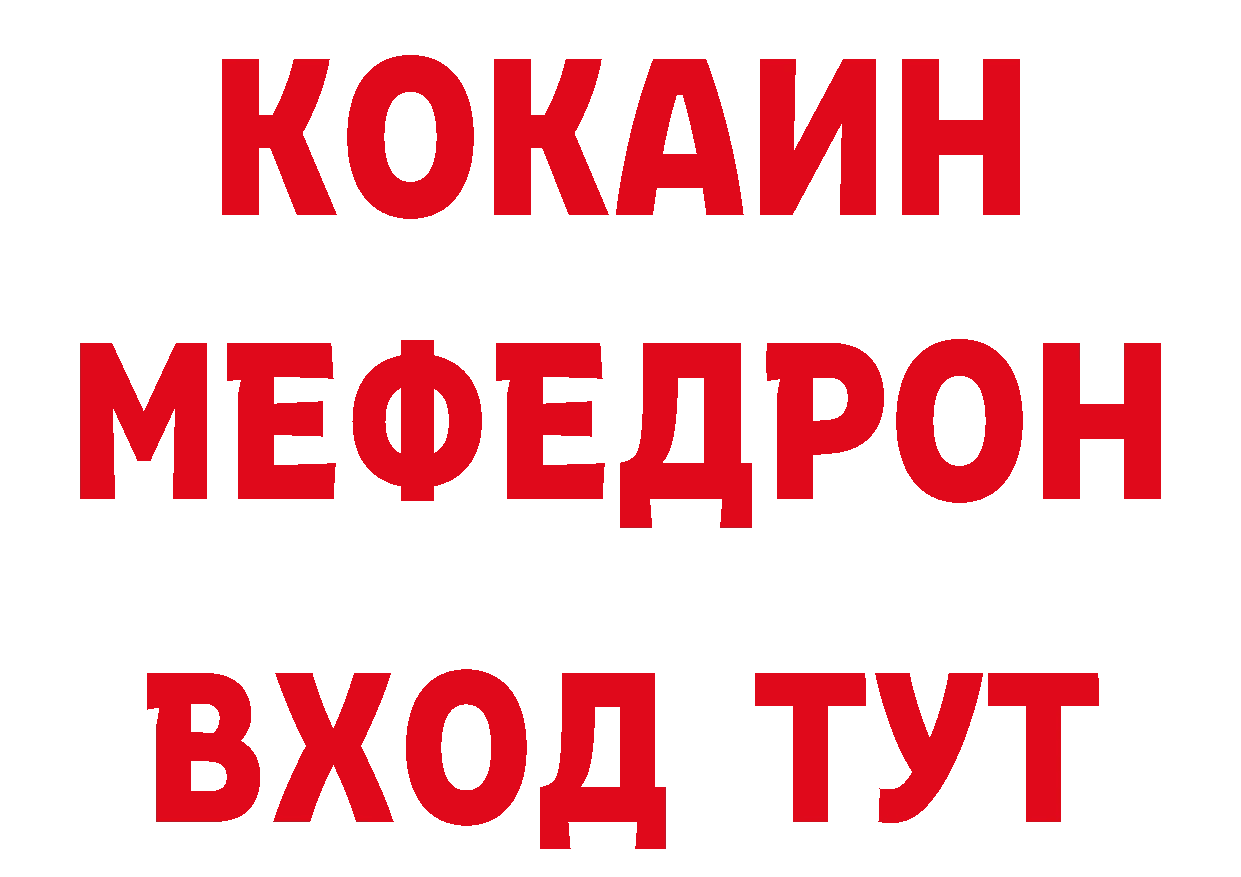 КОКАИН
МЕФЕДРОН
ВХОД ТУТ